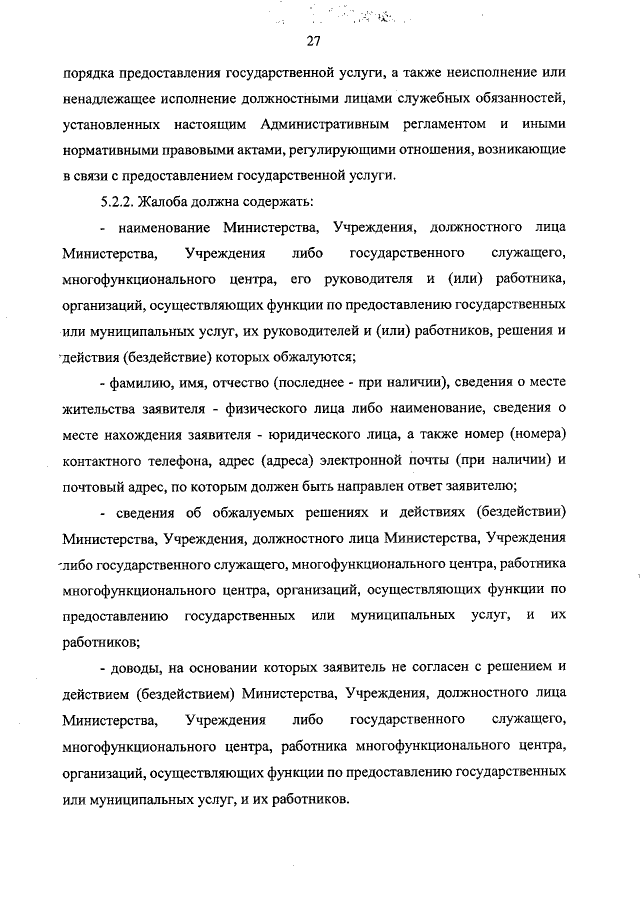 27

порядка предоставления государственной услуги, а также неисполнение или ненадлежащее исполнение должностными лицами служебных обязанностей, установленных настоящим Административным регламентом и иными нормативными правовыми актами, регулирующими отношения, возникающие в связи с предоставлением государственной услуги.

5.2.2. Жалоба должна содержать:

- наименование Министерства, Учреждения, должностного лица Министерства, Учреждения либо государственного служащего, многофункционального центра, его руководителя и (или) работника, организаций, осуществляющих функции по предоставлению государственных или муниципальных услуг, их руководителей и (или) работников, решения и действия (бездействие) которых обжалуются;

- фамилию, имя, отчество (последнее - при наличии), сведения о месте жительства заявителя - физического лица либо наименование, сведения о месте нахождения заявителя - юридического лица, а также номер (номера) контактного телефона, адрес (адреса) электронной почты (при наличии) и почтовый адрес, по которым должен быть направлен ответ заявителю;

- сведения об обжалуемых решениях и действиях (бездействии) Министерства, Учреждения, должностного лица Министерства, Учреждения либо государственного служащего, многофункционального центра, работника многофункционального центра, организаций, осуществляющих функции по предоставлению государственных или муниципальных услуг, и их работников;

- доводы, на основании которых заявитель не согласен с решением и действием (бездействием) Министерства, Учреждения, должностного лица Министерства, Учреждения либо государственного служащего, многофункционального центра, работника многофункционального центра, организаций, осуществляющих функции по предоставлению государственных или муниципальных услуг, и их работников.